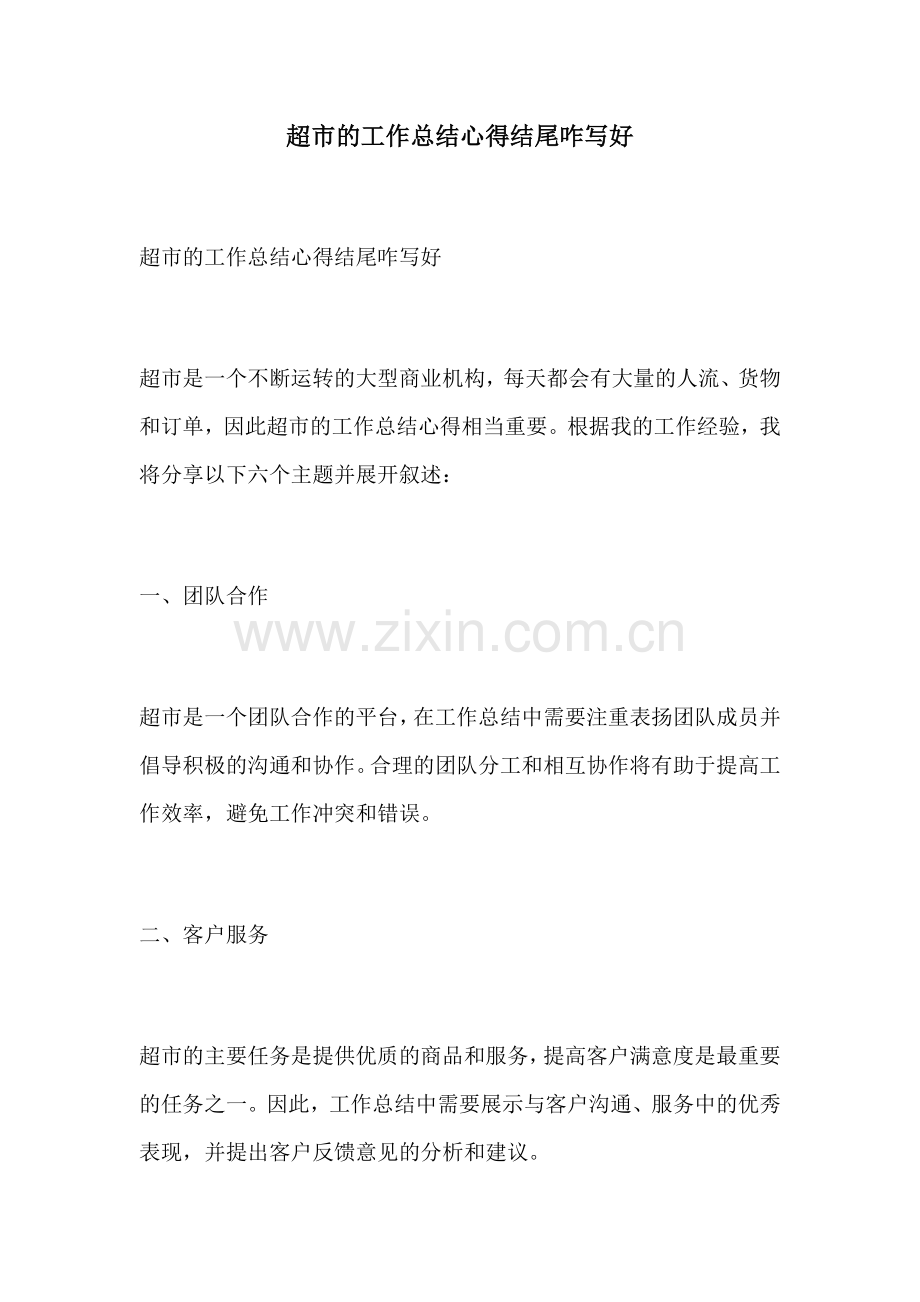 超市的工作总结心得结尾咋写好

超市的工作总结心得结尾咋写好

超市是一个不断运转的大型商业机构，每天都会有大量的人流、货物和订单，因此超市的工作总结心得相当重要。根据我的工作经验，我将分享以下六个主题并展开叙述：

一、团队合作

www.zixin.com.cn

超市是一个团队合作的平台，在工作总结中需要注重表扬团队成员并倡导积极的沟通和协作。合理的团队分工和相互协作将有助于提高工作效率，避免工作冲突和错误。

二、客户服务

超市的主要任务是提供优质的商品和服务，提高客户满意度是最重要的任务之一。因此，工作总结中需要展示与客户沟通、服务中的优秀表现，并提出客户反馈意见的分析和建议。